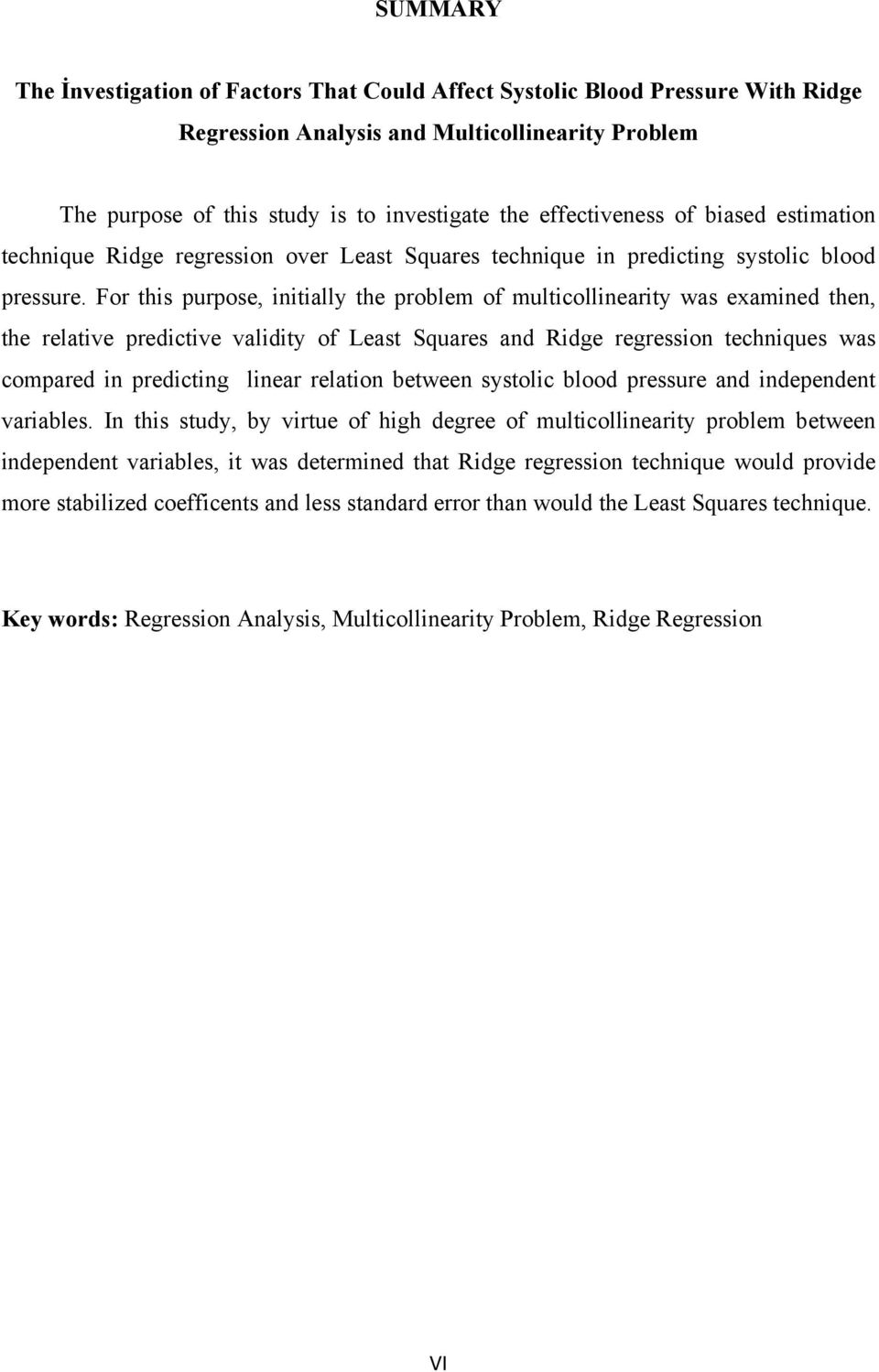 SUMMARY

The İnvestigation of Factors That Could Affect Systolic Blood Pressure With Ridge Regression Analysis and Multicollinearity Problem

The purpose of this study is to investigate the effectiveness of biased estimation technique Ridge regression over Least Squares technique in predicting systolic blood pressure. For this purpose, initially the problem of multicollinearity was examined then, the relative predictive validity of Least Squares and Ridge regression techniques was compared in predicting linear relation between systolic blood pressure and independent variables. In this study, by virtue of high degree of multicollinearity problem between independent variables, it was determined that Ridge regression technique would provide more stabilized coefficents and less standard error than would the Least Squares technique.

Key words: Regression Analysis, Multicollinearity Problem, Ridge Regression

VI